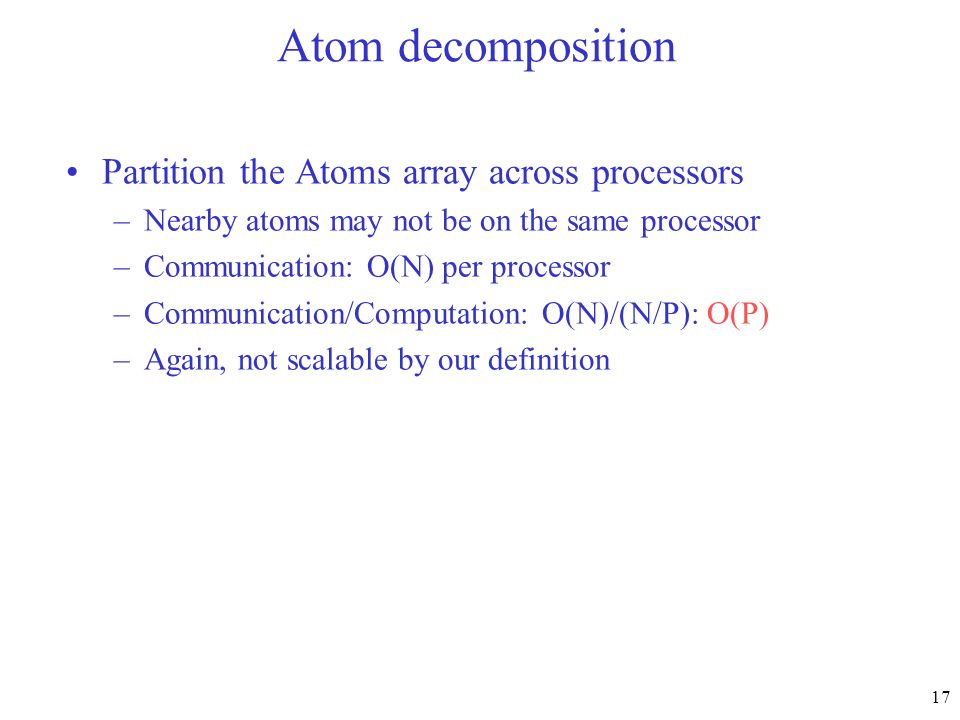 Atom decomposition

• Partition the Atoms array across processors
– Nearby atoms may not be on the same processor
– Communication: O(N) per processor
– Communication/Computation: O(N)/(N/P): O(P)
– Again, not scalable by our definition

17